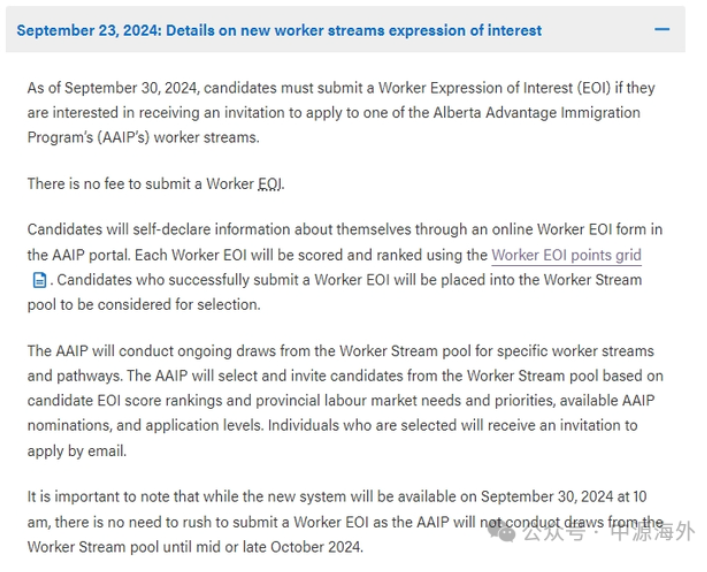 September 23, 2024: Details on new worker streams expression of interest

As of September 30, 2024, candidates must submit a Worker Expression of Interest (EOI) if they are interested in receiving an invitation to apply to one of the Alberta Advantage Immigration Program's (AAIP's) worker streams.

There is no fee to submit a Worker EOI.

Candidates will self-declare information about themselves through an online Worker EOI form in the AAIP portal. Each Worker EOI will be scored and ranked using the Worker EOI points grid. Candidates who successfully submit a Worker EOI will be placed into the Worker Stream pool to be considered for selection.

The AAIP will conduct ongoing draws from the Worker Stream pool for specific worker streams and pathways. The AAIP will select and invite candidates from the Worker Stream pool based on candidate EOI score rankings and provincial labour market needs and priorities, available AAIP nominations, and application levels. Individuals who are selected will receive an invitation to apply by email.

It is important to note that while the new system will be available on September 30, 2024 at 10 am, there is no need to rush to submit a Worker EOI as the AAIP will not conduct draws from the Worker Stream pool until mid or late October 2024.

公众号 · 中源海外